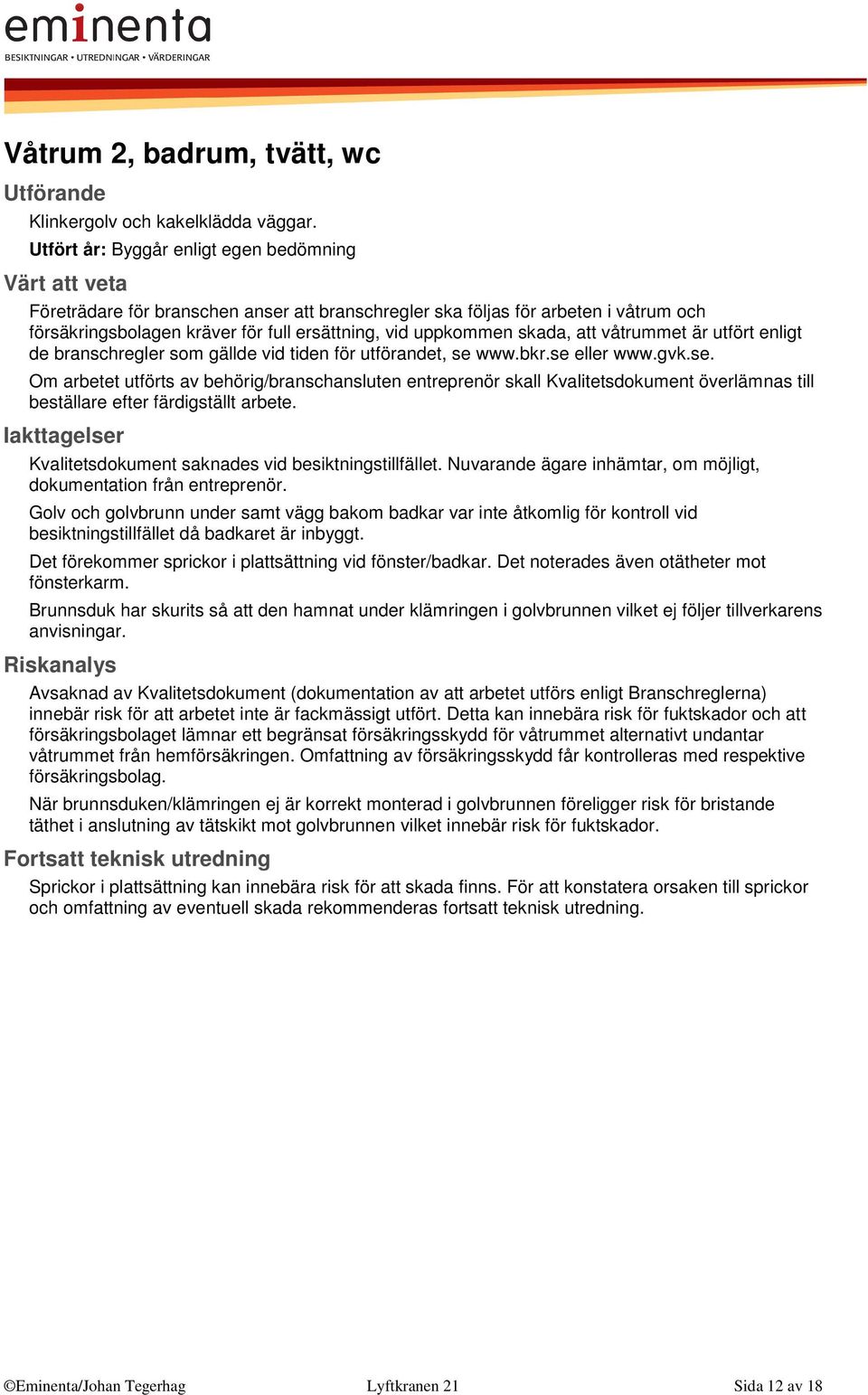 eminenta
BESIKTNINGAR • UTREDNINGAR • VÄRDERINGAR

Våtrum 2, badrum, tvätt, wc

Utförande

Klinkergolv och kakelklädda väggar.

Utfört år: Byggår enligt egen bedömning

Värt att veta

Företrädare för branschen anser att branschregler ska följas för arbeten i våtrum och försäkringsbolagen kräver för full ersättning, vid uppkommen skada, att våtrummet är utfört enligt de branschregler som gällde vid tiden för utförandet, se www.bkr.se eller www.gvk.se.

Om arbetet utförts av behörig/branschansluten entreprenör skall Kvalitetsdokument överlämnas till beställare efter färdigställt arbete.

Iakttagelser

Kvalitetsdokument saknades vid besiktningstillfället. Nuvarande ägare inhämtar, om möjligt, dokumentation från entreprenör.

Golv och golvbrunn under samt vägg bakom badkar var inte åtkomlig för kontroll vid besiktningstillfället då badkaret är inbyggt.

Det förekommer sprickor i plattsättning vid fönster/badkar. Det noterades även otätheter mot fönsterkarm.

Brunnsduk har skurits så att den hamnat under klämringen i golvbrunnen vilket ej följer tillverkarens anvisningar.

Riskanalys

Avsaknad av Kvalitetsdokument (dokumentation av att arbetet utförs enligt Branschreglerna) innebär risk för att arbetet inte är fackmässigt utfört. Detta kan innebära risk för fuktskador och att försäkringsbolaget lämnar ett begränsat försäkringsskydd för våtrummet alternativt undantar våtrummet från hemförsäkringen. Omfattning av försäkringsskydd får kontrolleras med respektive försäkringsbolag.

När brunnsduken/klämringen ej är korrekt monterad i golvbrunnen föreligger risk för bristande täthet i anslutning av tätskikt mot golvbrunnen vilket innebär risk för fuktskador.

Fortsatt teknisk utredning

Sprickor i plattsättning kan innebära risk för att skada finns. För att konstatera orsaken till sprickor och omfattning av eventuell skada rekommenderas fortsatt teknisk utredning.

©Eminenta/Johan Tegerhag Lyftkranen 21 Sida 12 av 18